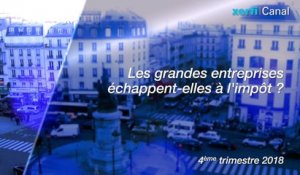 xerfi Canal

Les grandes entreprises échappent-elles à l'impôt ?

4ème trimestre 2018